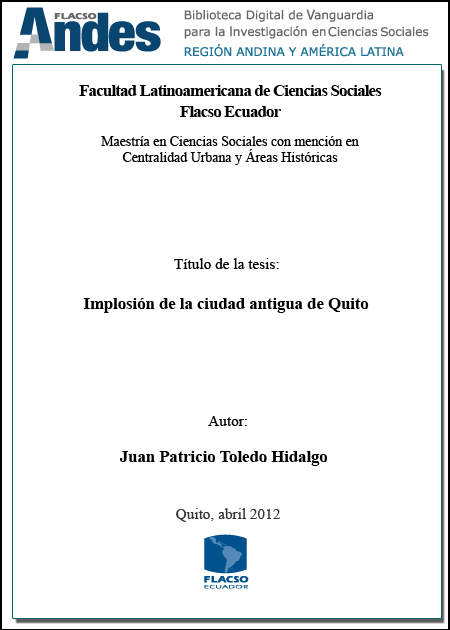 FLACSO
Andes

Biblioteca Digital de Vanguardia
para la Investigación en Ciencias Sociales
REGIÓN ANDINA Y AMÉRICA LATINA

Facultad Latinoamericana de Ciencias Sociales
Flacso Ecuador

Maestría en Ciencias Sociales con mención en
Centralidad Urbana y Áreas Históricas

Título de la tesis:

Implosión de la ciudad antigua de Quito

Autor:

Juan Patricio Toledo Hidalgo

Quito, abril 2012

FLACSO
ECUADOR